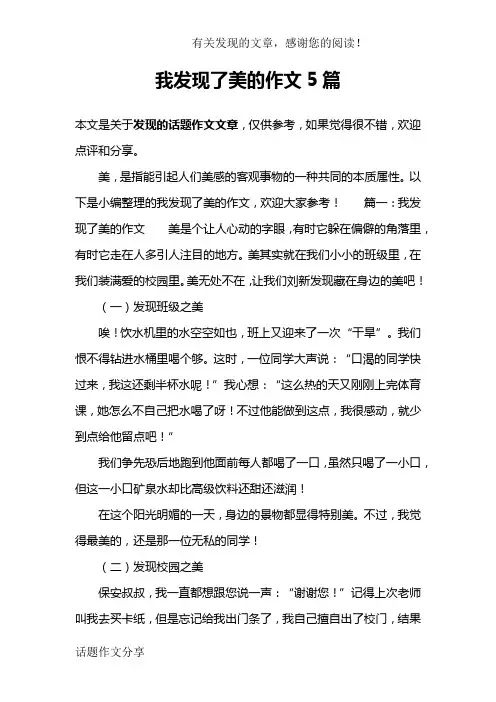 有关发现的文章，感谢您的阅读！

我发现了美的作文 5 篇

本文是关于发现的话题作文文章，仅供参考，如果觉得很不错，欢迎点评和分享。

美，是指能引起人们美感的客观事物的一种共同的本质属性。以下是小编整理的我发现了美的作文，欢迎大家参考！　篇一：我发现了美的作文　美是个让人心动的字眼，有时它躲在偏僻的角落里，有时它走在人多引人注目的地方。美其实就在我们小小的班级里，在我们装满爱的校园里。美无处不在，让我们刘新发现藏在身边的美吧！

（一）发现班级之美

唉！饮水机里的水空空如也，班上又迎来了一次“干旱”。我们恨不得钻进水桶里喝个够。这时，一位同学大声说：“口渴的同学快过来，我这还剩半杯水呢！”我心想：“这么热的天又刚刚上完体育课，她怎么不自己把水喝了呀！不过他能做到这点，我很感动，就少到点给他留点吧！”

我们争先恐后地跑到他面前每人都喝了一口，虽然只喝了一小口，但这一小口矿泉水却比高级饮料还甜还滋润！

在这个阳光明媚的一天，身边的景物都显得特别美。不过，我觉得最美的，还是那一位无私的同学！

（二）发现校园之美

保安叔叔，我一直都想跟您说一声：“谢谢您！”记得上次老师叫我去买卡纸，但是忘记给我出门条了，我自己擅自出了校门，结果

话题作文分享